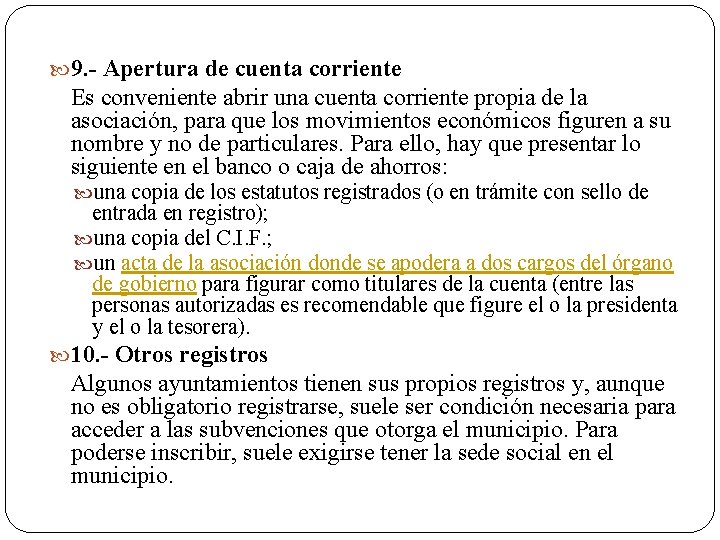 9.- Apertura de cuenta corriente

Es conveniente abrir una cuenta corriente propia de la asociación, para que los movimientos económicos figuren a su nombre y no de particulares. Para ello, hay que presentar lo siguiente en el banco o caja de ahorros:

una copia de los estatutos registrados (o en trámite con sello de entrada en registro);

una copia del C.I.F.;

un acta de la asociación donde se apodera a dos cargos del órgano de gobierno para figurar como titulares de la cuenta (entre las personas autorizadas es recomendable que figure el o la presidenta y el o la tesorera).

10.- Otros registros

Algunos ayuntamientos tienen sus propios registros y, aunque no es obligatorio registrarse, suele ser condición necesaria para acceder a las subvenciones que otorga el municipio. Para poderse inscribir, suele exigirse tener la sede social en el municipio.